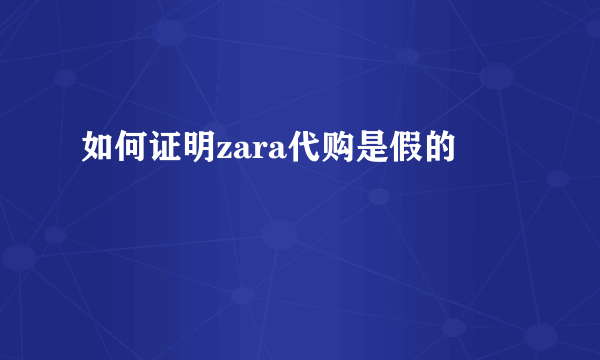 如何证明zara代购是假的